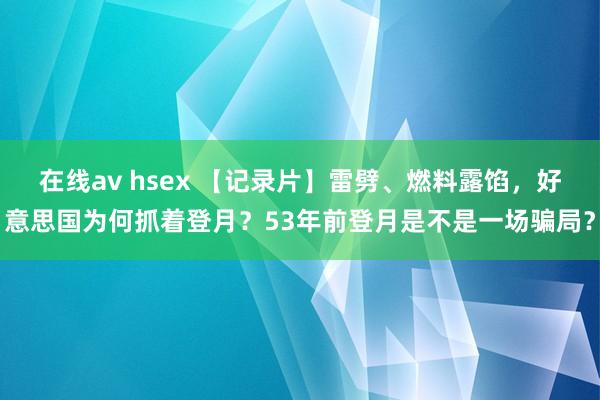 在线av hsex 【记录片】雷劈、燃料露馅，好意思国为何抓着登月？53年前登月是不是一场骗局？